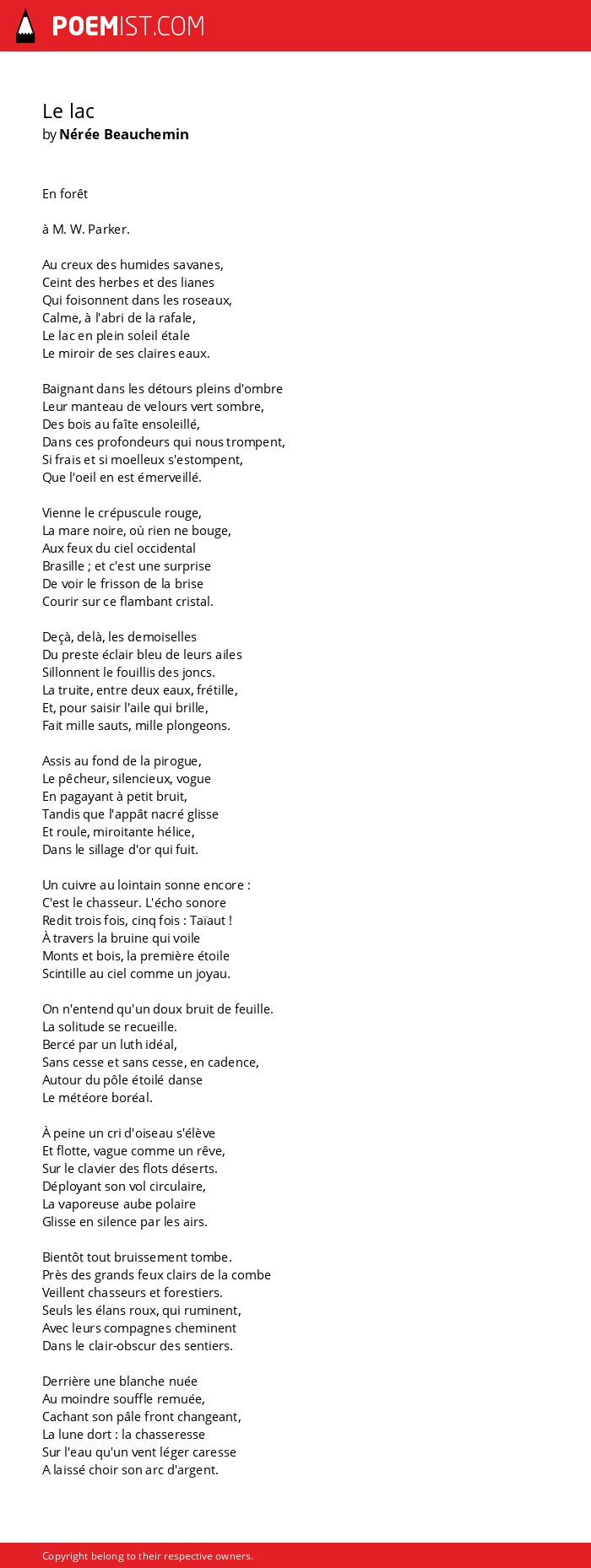 POEMIST.COM

Le lac
by Nérée Beauchemin

En forêt

à M. W. Parker.

Au creux des humides savanes,
Ceint des herbes et des lianes
Qui foisonnent dans les roseaux,
Calme, à l'abri de la rafale,
Le lac en plein soleil étale
Le miroir de ses claires eaux.

Baignant dans les détours pleins d'ombre
Leur manteau de velours vert sombre,
Des bois au faîte ensoleillé,
Dans ces profondeurs qui nous trompent,
Si frais et si moelleux s'estompent,
Que l'oeil en est émerveillé.

Vienne le crépuscule rouge,
La mare noire, où rien ne bouge,
Aux feux du ciel occidental
Brasille ; et c'est une surprise
De voir le frisson de la brise
Courir sur ce flambant cristal.

Deçà, delà, les demoiselles
Du preste éclair bleu de leurs ailes
Sillonnent le fouillis des joncs.
La truite, entre deux eaux, frétille,
Et, pour saisir l'aile qui brille,
Fait mille sauts, mille plongeons.

Assis au fond de la pirogue,
Le pêcheur, silencieux, vogue
En pagayant à petit bruit,
Tandis que l'appât nacré glisse
Et roule, miroitante hélice,
Dans le sillage d'or qui fuit.

Un cuivre au lointain sonne encore :
C'est le chasseur. L'écho sonore
Redit trois fois, cinq fois : Taïaut !
À travers la bruine qui voile
Monts et bois, la première étoile
Scintille au ciel comme un joyau.

On n'entend qu'un doux bruit de feuille.
La solitude se recueille.
Bercé par un luth idéal,
Sans cesse et sans cesse, en cadence,
Autour du pôle étoilé danse
Le météore boréal.

À peine un cri d'oiseau s'élève
Et flotte, vague comme un rêve,
Sur le clavier des flots déserts.
Déployant son vol circulaire,
La vaporeuse aube polaire
Glisse en silence par les airs.

Bientôt tout bruissement tombe.
Près des grands feux clairs de la combe
Veillent chasseurs et forestiers.
Seuls les élans roux, qui ruminent,
Avec leurs compagnes cheminent
Dans le clair-obscur des sentiers.

Derrière une blanche nuée
Au moindre souffle remuée,
Cachant son pâle front changeant,
La lune dort : la chasseresse
Sur l'eau qu'un vent léger caresse
A laissé choir son arc d'argent.

Copyright belong to their respective owners.